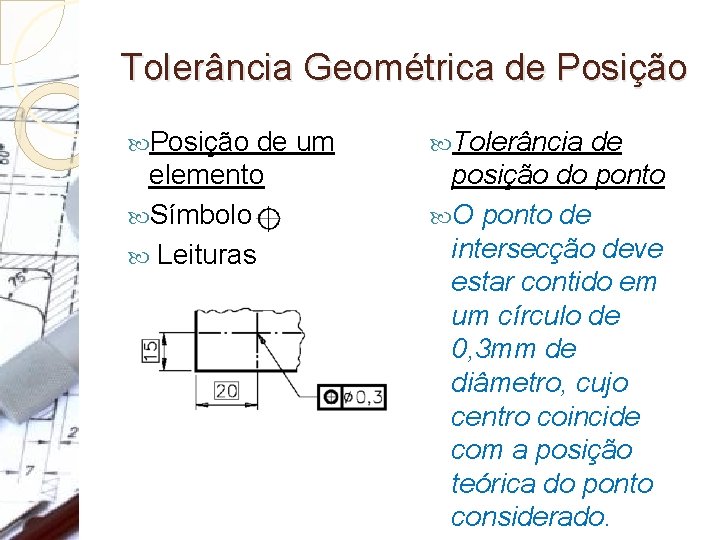 Tolerância Geométrica de Posição

Posição de um elemento

Símbolo ⌖

Leituras

15

20

⌖ ⌀0,3

Tolerância de posição do ponto

O ponto de intersecção deve estar contido em um círculo de 0,3mm de diâmetro, cujo centro coincide com a posição teórica do ponto considerado.